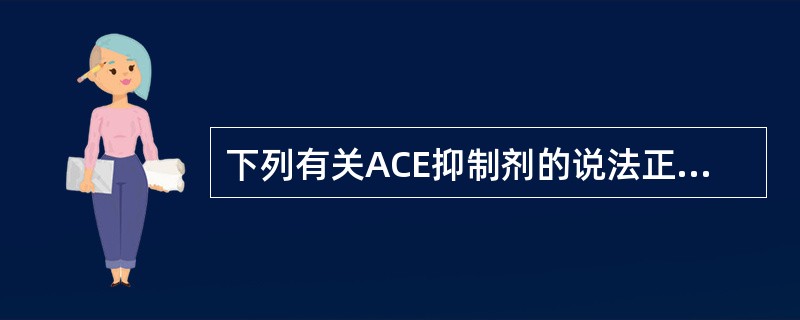 下列有关ACE抑制剂的说法正...